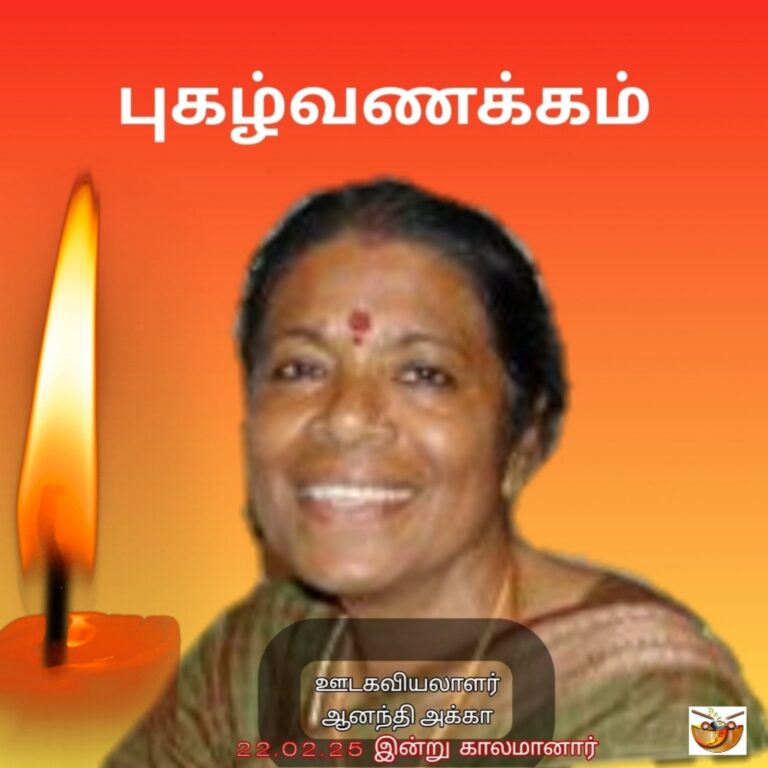 புகழ்வணக்கம்

ஊடகவியலாளர்
ஆனந்தி அக்கா
22.02.25 இன்று காலமானார்